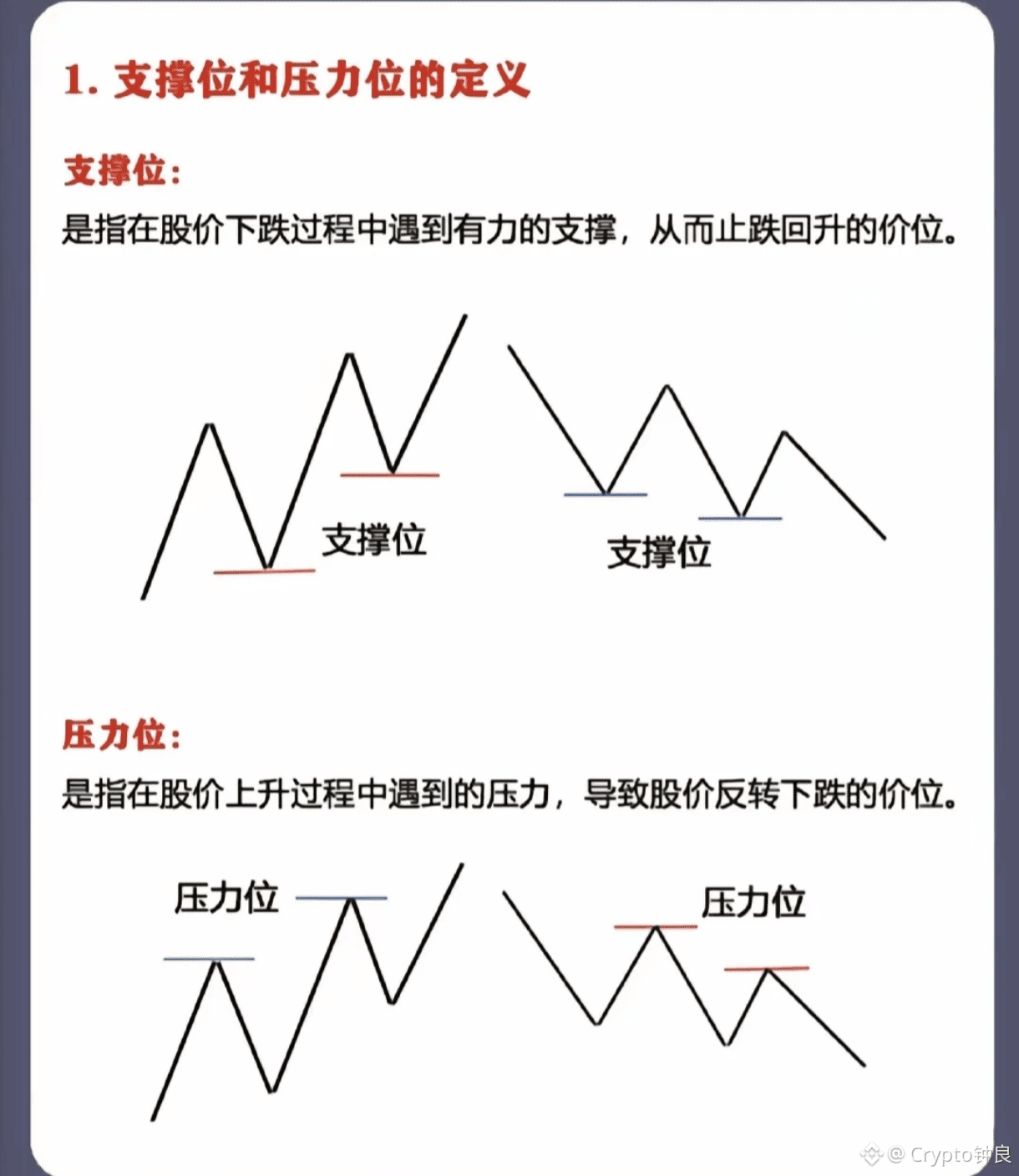 1. 支撑位和压力位的定义

支撑位:

是指在股价下跌过程中遇到有力的支撑，从而止跌回升的价位。

支撑位

支撑位

压力位:

是指在股价上升过程中遇到的压力，导致股价反转下跌的价位。

压力位

压力位

@ Crypto钟良